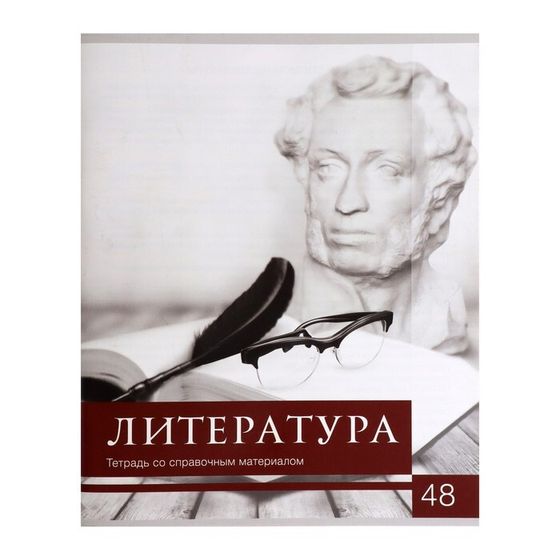 ЛИТЕРАТУРА
Тетрадь со справочным материалом
48